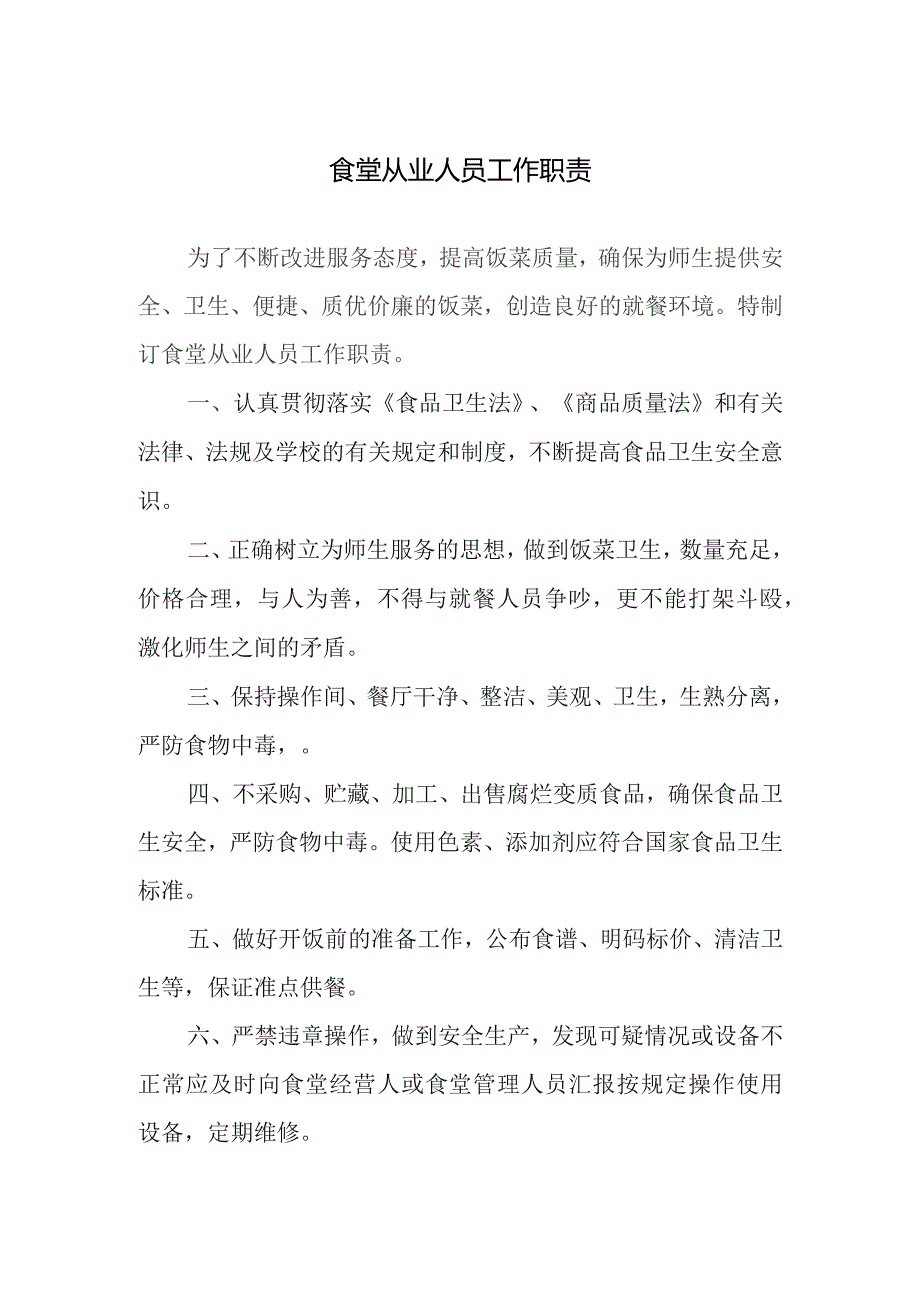 食堂从业人员工作职责

为了不断改进服务态度，提高饭菜质量，确保为师生提供安全、卫生、便捷、质优价廉的饭菜，创造良好的就餐环境。特制订食堂从业人员工作职责。

一、认真贯彻落实《食品卫生法》、《商品质量法》和有关法律、法规及学校的有关规定和制度，不断提高食品卫生安全意识。

二、正确树立为师生服务的思想，做到饭菜卫生，数量充足，价格合理，与人为善，不得与就餐人员争吵，更不能打架斗殴，激化师生之间的矛盾。

三、保持操作间、餐厅干净、整洁、美观、卫生，生熟分离，严防食物中毒，。

四、不采购、贮藏、加工、出售腐烂变质食品，确保食品卫生安全，严防食物中毒。使用色素、添加剂应符合国家食品卫生标准。

五、做好开饭前的准备工作，公布食谱、明码标价、清洁卫生等，保证准点供餐。

六、严禁违章操作，做到安全生产，发现可疑情况或设备不正常应及时向食堂经营人或食堂管理人员汇报按规定操作使用设备，定期维修。